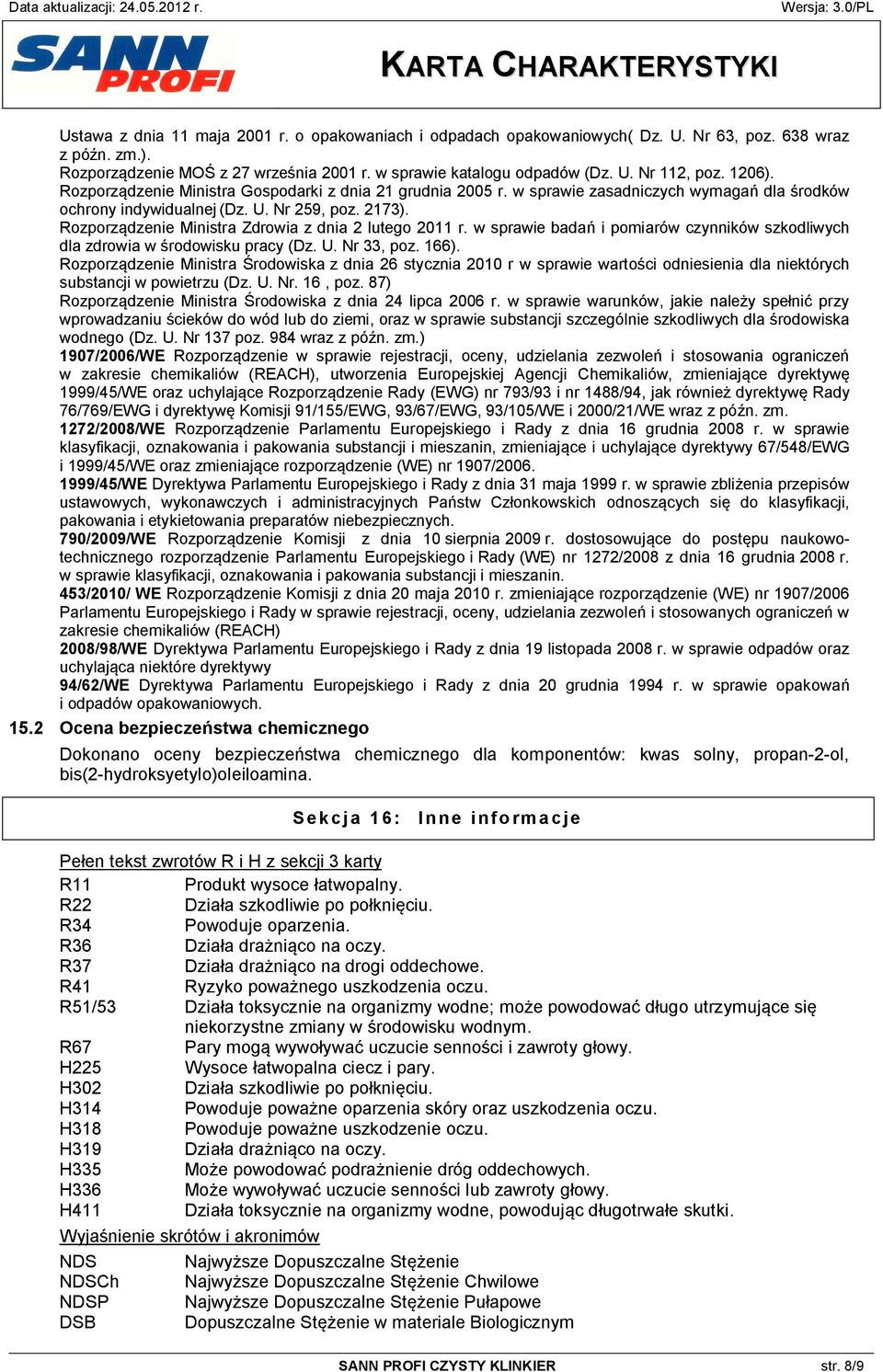 Data aktualizacji: 24.05.2012 r. Wersja: 3.0/PL

SANN PROFI

KARTA CHARAKTERYSTYKI

Ustawa z dnia 11 maja 2001 r. o opakowaniach i odpadach opakowaniowych( Dz. U. Nr 63, poz. 638 wraz z późn. zm.).
Rozporządzenie MOŚ z 27 września 2001 r. w sprawie katalogu odpadów (Dz. U. Nr 112, poz. 1206).
Rozporządzenie Ministra Gospodarki z dnia 21 grudnia 2005 r. w sprawie zasadniczych wymagań dla środków ochrony indywidualnej (Dz. U. Nr 259, poz. 2173).
Rozporządzenie Ministra Zdrowia z dnia 2 lutego 2011 r. w sprawie badań i pomiarów czynników szkodliwych dla zdrowia w środowisku pracy (Dz. U. Nr 33, poz. 166).
Rozporządzenie Ministra Środowiska z dnia 26 stycznia 2010 r w sprawie wartości odniesienia dla niektórych substancji w powietrzu (Dz. U. Nr. 16 , poz. 87)
Rozporządzenie Ministra Środowiska z dnia 24 lipca 2006 r. w sprawie warunków, jakie należy spełnić przy wprowadzaniu ścieków do wód lub do ziemi, oraz w sprawie substancji szczególnie szkodliwych dla środowiska wodnego (Dz. U. Nr 137 poz. 984 wraz z późn. zm.)
1907/2006/WE Rozporządzenie w sprawie rejestracji, oceny, udzielania zezwoleń i stosowania ograniczeń w zakresie chemikaliów (REACH), utworzenia Europejskiej Agencji Chemikaliów, zmieniające dyrektywę 1999/45/WE oraz uchylające Rozporządzenie Rady (EWG) nr 793/93 i nr 1488/94, jak również dyrektywę Rady 76/769/EWG i dyrektywę Komisji 91/155/EWG, 93/67/EWG, 93/105/WE i 2000/21/WE wraz z późn. zm.
1272/2008/WE Rozporządzenie Parlamentu Europejskiego i Rady z dnia 16 grudnia 2008 r. w sprawie klasyfikacji, oznakowania i pakowania substancji i mieszanin, zmieniające i uchylające dyrektywy 67/548/EWG i 1999/45/WE oraz zmieniające rozporządzenie (WE) nr 1907/2006.
1999/45/WE Dyrektywa Parlamentu Europejskiego i Rady z dnia 31 maja 1999 r. w sprawie zbliżenia przepisów ustawowych, wykonawczych i administracyjnych Państw Członkowskich odnoszących się do klasyfikacji, pakowania i etykietowania preparatów niebezpiecznych.
790/2009/WE Rozporządzenie Komisji z dnia 10 sierpnia 2009 r. dostosowujące do postępu naukowo-technicznego rozporządzenie Parlamentu Europejskiego i Rady (WE) nr 1272/2008 z dnia 16 grudnia 2008 r. w sprawie klasyfikacji, oznakowania i pakowania substancji i mieszanin.
453/2010/ WE Rozporządzenie Komisji z dnia 20 maja 2010 r. zmieniające rozporządzenie (WE) nr 1907/2006 Parlamentu Europejskiego i Rady w sprawie rejestracji, oceny, udzielania zezwoleń i stosowanych ograniczeń w zakresie chemikaliów (REACH)
2008/98/WE Dyrektywa Parlamentu Europejskiego i Rady z dnia 19 listopada 2008 r. w sprawie odpadów oraz uchylająca niektóre dyrektywy
94/62/WE Dyrektywa Parlamentu Europejskiego i Rady z dnia 20 grudnia 1994 r. w sprawie opakowań i odpadów opakowaniowych.

15.2 Ocena bezpieczeństwa chemicznego

Dokonano oceny bezpieczeństwa chemicznego dla komponentów: kwas solny, propan-2-ol, bis(2-hydroksyetylo)oleiloamina.

Sekcja 16: Inne informacje

Pełen tekst zwrotów R i H z sekcji 3 karty

R11 Produkt wysoce łatwopalny.
R22 Działa szkodliwie po połknięciu.
R34 Powoduje oparzenia.
R36 Działa drażniąco na oczy.
R37 Działa drażniąco na drogi oddechowe.
R41 Ryzyko poważnego uszkodzenia oczu.
R51/53 Działa toksycznie na organizmy wodne; może powodować długo utrzymujące się niekorzystne zmiany w środowisku wodnym.
R67 Pary mogą wywoływać uczucie senności i zawroty głowy.
H225 Wysoce łatwopalna ciecz i pary.
H302 Działa szkodliwie po połknięciu.
H314 Powoduje poważne oparzenia skóry oraz uszkodzenia oczu.
H318 Powoduje poważne uszkodzenie oczu.
H319 Działa drażniąco na oczy.
H335 Może powodować podrażnienie dróg oddechowych.
H336 Może wywoływać uczucie senności lub zawroty głowy.
H411 Działa toksycznie na organizmy wodne, powodując długotrwałe skutki.

Wyjaśnienie skrótów i akronimów

NDS Najwyższe Dopuszczalne Stężenie
NDSCh Najwyższe Dopuszczalne Stężenie Chwilowe
NDSP Najwyższe Dopuszczalne Stężenie Pułapowe
DSB Dopuszczalne Stężenie w materiale Biologicznym

SANN PROFI CZYSTY KLINKIER str. 8/9